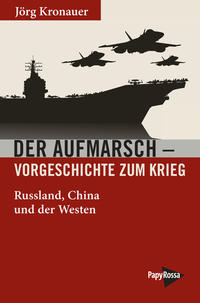 Jörg Kronauer

DER AUFMARSCH – VORGESCHICHTE ZUM KRIEG

Russland, China und der Westen

PapyRossa